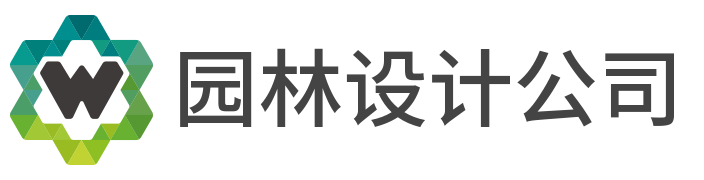 W 园林设计公司